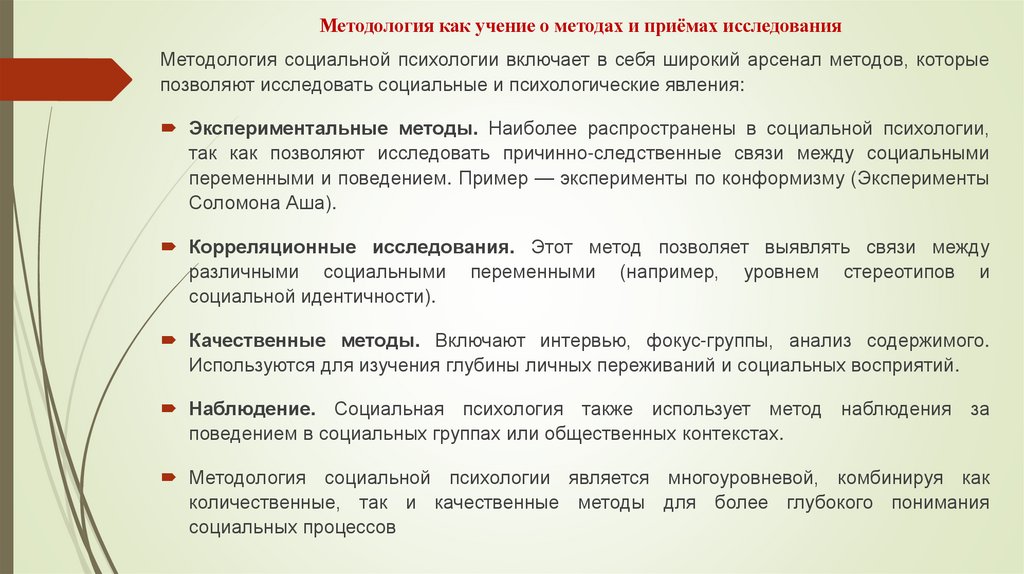 Методология как учение о методах и приёмах исследования

Методология социальной психологии включает в себя широкий арсенал методов, которые позволяют исследовать социальные и психологические явления:

Экспериментальные методы. Наиболее распространены в социальной психологии, так как позволяют исследовать причинно-следственные связи между социальными переменными и поведением. Пример — эксперименты по конформизму (Эксперименты Соломона Аша).

Корреляционные исследования. Этот метод позволяет выявлять связи между различными социальными переменными (например, уровнем стереотипов и социальной идентичности).

Качественные методы. Включают интервью, фокус-группы, анализ содержимого. Используются для изучения глубины личных переживаний и социальных восприятий.

Наблюдение. Социальная психология также использует метод наблюдения за поведением в социальных группах или общественных контекстах.

Методология социальной психологии является многоуровневой, комбинируя как количественные, так и качественные методы для более глубокого понимания социальных процессов